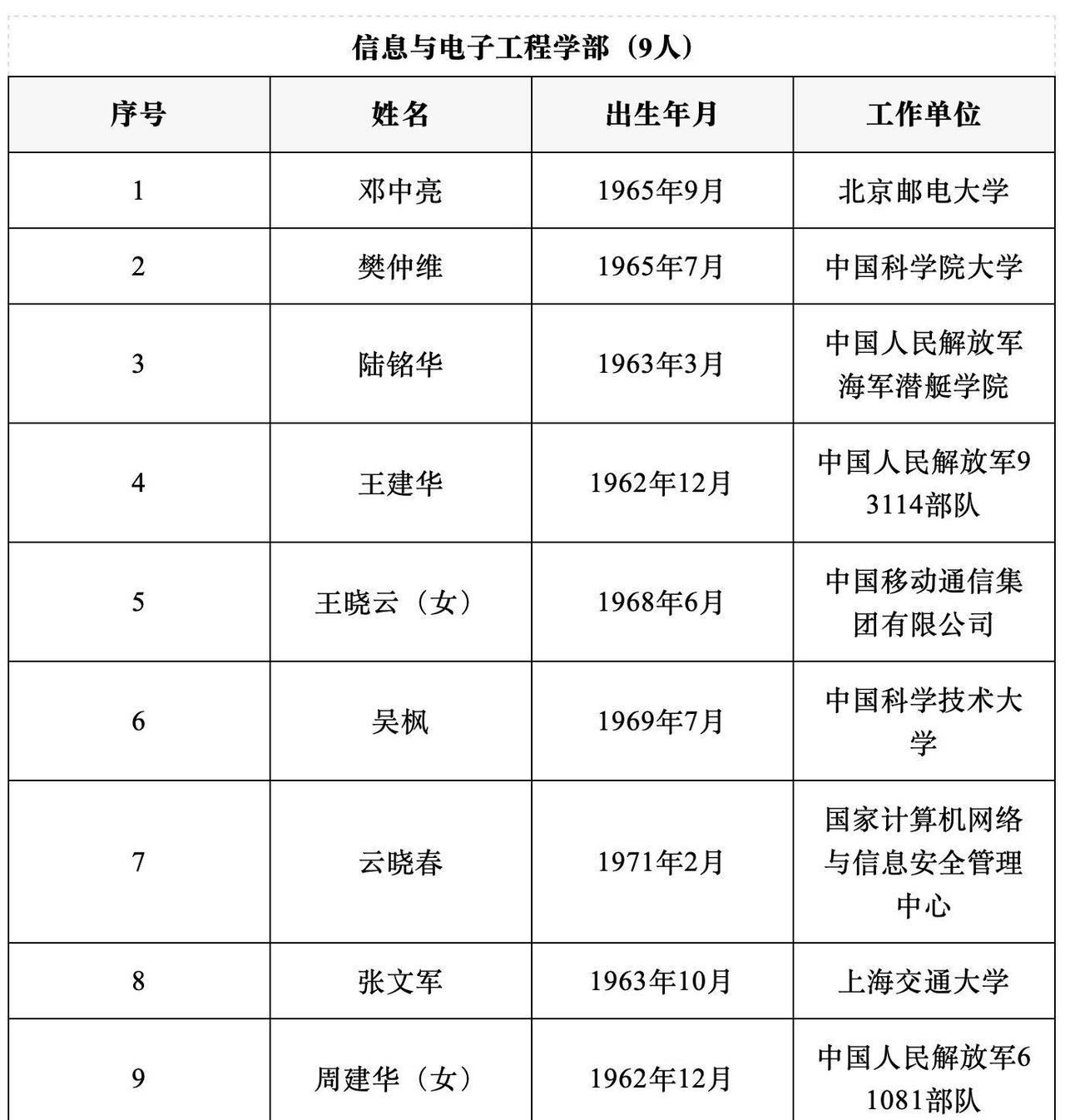 信息与电子工程学部（9人）

| 序号 | 姓名 | 出生年月 | 工作单位 |
|---|---|---|---|
| 1 | 邓中亮 | 1965年9月 | 北京邮电大学 |
| 2 | 樊仲维 | 1965年7月 | 中国科学院大学 |
| 3 | 陆铭华 | 1963年3月 | 中国人民解放军海军潜艇学院 |
| 4 | 王建华 | 1962年12月 | 中国人民解放军93114部队 |
| 5 | 王晓云（女） | 1968年6月 | 中国移动通信集团有限公司 |
| 6 | 吴枫 | 1969年7月 | 中国科学技术大学 |
| 7 | 云晓春 | 1971年2月 | 国家计算机网络与信息安全管理中心 |
| 8 | 张文军 | 1963年10月 | 上海交通大学 |
| 9 | 周建华（女） | 1962年12月 | 中国人民解放军61081部队 |